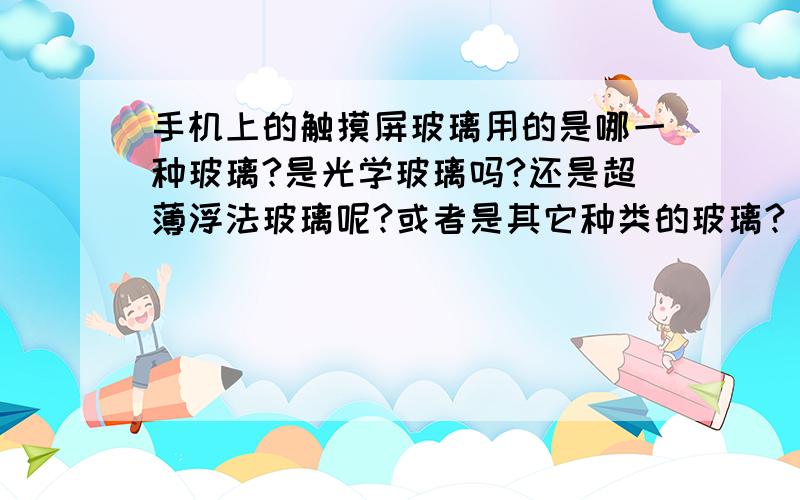 手机上的触摸屏玻璃用的是哪一种玻璃?是光学玻璃吗?还是超薄浮法玻璃呢?或者是其它种类的玻璃?